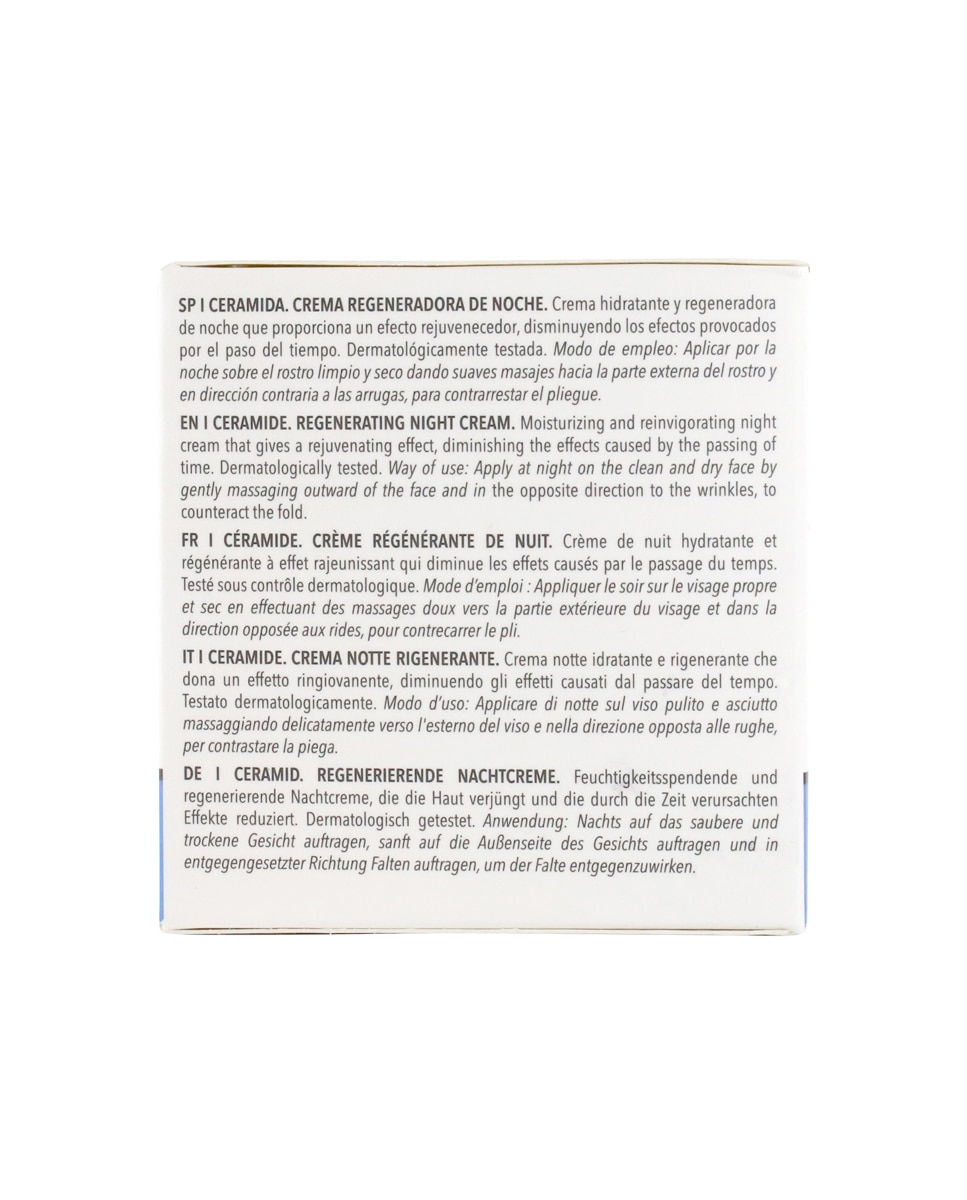 SP I CERAMIDA. CREMA REGENERADORA DE NOCHE. Crema hidratante y regeneradora de noche que proporciona un efecto rejuvenecedor, disminuyendo los efectos provocados por el paso del tiempo. Dermatológicamente testada. Modo de empleo: Aplicar por la noche sobre el rostro limpio y seco dando suaves masajes hacia la parte externa del rostro y en dirección contraria a las arrugas, para contrarrestar el pliegue.

EN I CERAMIDE. REGENERATING NIGHT CREAM. Moisturizing and reinvigorating night cream that gives a rejuvenating effect, diminishing the effects caused by the passing of time. Dermatologically tested. Way of use: Apply at night on the clean and dry face by gently massaging outward of the face and in the opposite direction to the wrinkles, to counteract the fold.

FR I CÉRAMIDE. CRÈME RÉGÉNÉRANTE DE NUIT. Crème de nuit hydratante et régénérante à effet rajeunissant qui diminue les effets causés par le passage du temps. Testé sous contrôle dermatologique. Mode d'emploi : Appliquer le soir sur le visage propre et sec en effectuant des massages doux vers la partie extérieure du visage et dans la direction opposée aux rides, pour contrecarrer le pli.

IT I CERAMIDE. CREMA NOTTE RIGENERANTE. Crema notte idratante e rigenerante che dona un effetto ringiovanente, diminuendo gli effetti causati dal passare del tempo. Testato dermatologicamente. Modo d'uso: Applicare di notte sul viso pulito e asciutto massaggiando delicatamente verso l'esterno del viso e nella direzione opposta alle rughe, per contrastare la piega.

DE I CERAMID. REGENERIERENDE NACHTCREME. Feuchtigkeitsspendende und regenerierende Nachtcreme, die die Haut verjüngt und die durch die Zeit verursachten Effekte reduziert. Dermatologisch getestet. Anwendung: Nachts auf das saubere und trockene Gesicht auftragen, sanft auf die Außenseite des Gesichts auftragen und in entgegengesetzter Richtung Falten auftragen, um der Falte entgegenzuwirken.